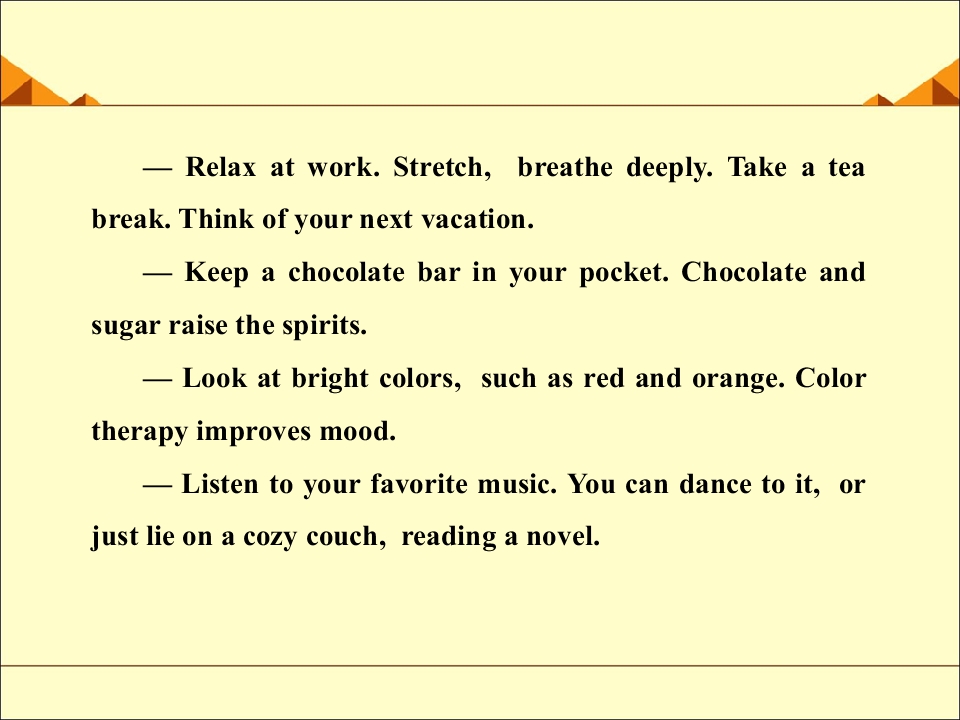 — Relax at work. Stretch, breathe deeply. Take a tea break. Think of your next vacation.

— Keep a chocolate bar in your pocket. Chocolate and sugar raise the spirits.

— Look at bright colors, such as red and orange. Color therapy improves mood.

— Listen to your favorite music. You can dance to it, or just lie on a cozy couch, reading a novel.